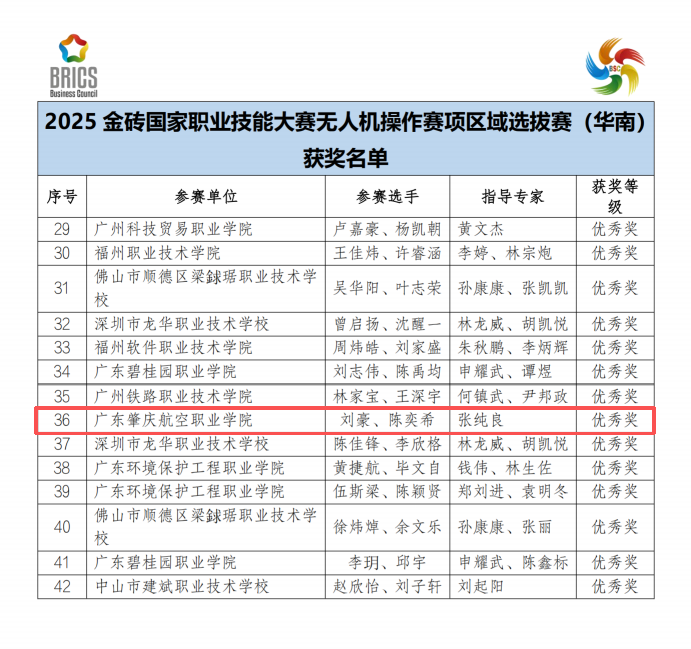 BRICS
Business Council

BSC

2025 金砖国家职业技能大赛无人机操作赛项区域选拔赛（华南）获奖名单

| 序号 | 参赛单位 | 参赛选手 | 指导专家 | 获奖等级 |
|---|---|---|---|---|
| 29 | 广州科技贸易职业学院 | 卢嘉豪、杨凯朝 | 黄文杰 | 优秀奖 |
| 30 | 福州职业技术学院 | 王佳炜、许睿涵 | 李婷、林宗炮 | 优秀奖 |
| 31 | 佛山市顺德区梁銶琚职业技术学校 | 吴华阳、叶志荣 | 孙康康、张凯凯 | 优秀奖 |
| 32 | 深圳市龙华职业技术学校 | 曾启扬、沈醒一 | 林龙威、胡凯悦 | 优秀奖 |
| 33 | 福州软件职业技术学院 | 周炜皓、刘家盛 | 朱秋鹏、李炳辉 | 优秀奖 |
| 34 | 广东碧桂园职业学院 | 刘志伟、陈禹均 | 申耀武、谭煜 | 优秀奖 |
| 35 | 广州铁路职业技术学院 | 林家宝、王深宇 | 何镇武、尹邦政 | 优秀奖 |
| 36 | 广东肇庆航空职业学院 | 刘豪、陈奕希 | 张纯良 | 优秀奖 |
| 37 | 深圳市龙华职业技术学校 | 陈佳锋、李欣格 | 林龙威、胡凯悦 | 优秀奖 |
| 38 | 广东环境保护工程职业学院 | 黄捷航、毕文自 | 钱伟、林生佐 | 优秀奖 |
| 39 | 广东环境保护工程职业学院 | 伍斯梁、陈颖贤 | 郑刘进、袁明冬 | 优秀奖 |
| 40 | 佛山市顺德区梁銶琚职业技术学校 | 徐炜焯、余文乐 | 孙康康、张丽 | 优秀奖 |
| 41 | 广东碧桂园职业学院 | 李玥、邱宇 | 申耀武、陈鑫标 | 优秀奖 |
| 42 | 中山市建斌职业技术学校 | 赵欣怡、刘子轩 | 刘起阳 | 优秀奖 |